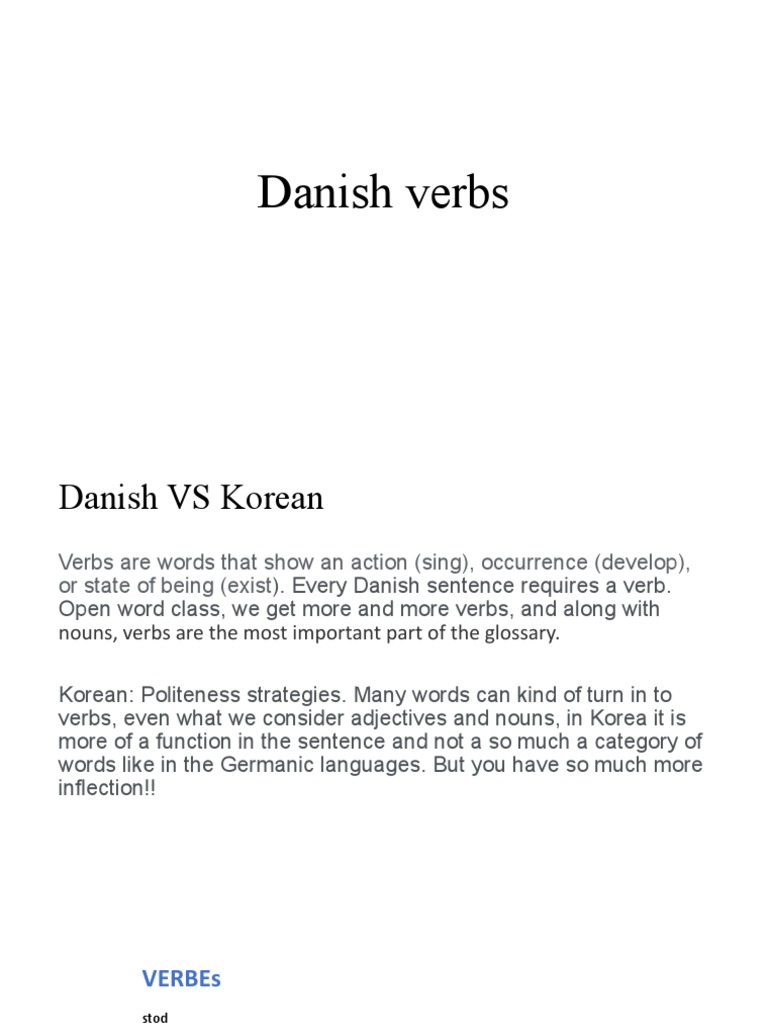 Danish verbs

Danish VS Korean

Verbs are words that show an action (sing), occurrence (develop), or state of being (exist). Every Danish sentence requires a verb. Open word class, we get more and more verbs, and along with nouns, verbs are the most important part of the glossary.

Korean: Politeness strategies. Many words can kind of turn in to verbs, even what we consider adjectives and nouns, in Korea it is more of a function in the sentence and not a so much a category of words like in the Germanic languages. But you have so much more inflection!!

VERBEs

stod